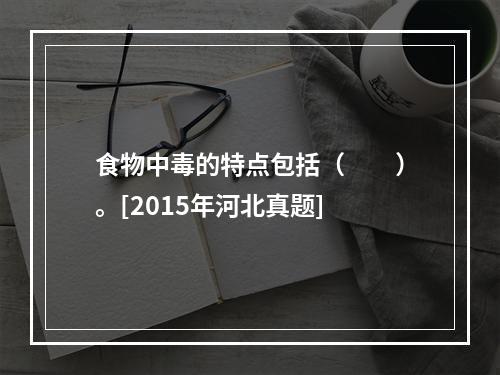 食物中毒的特点包括（　　）。[2015年河北真题]